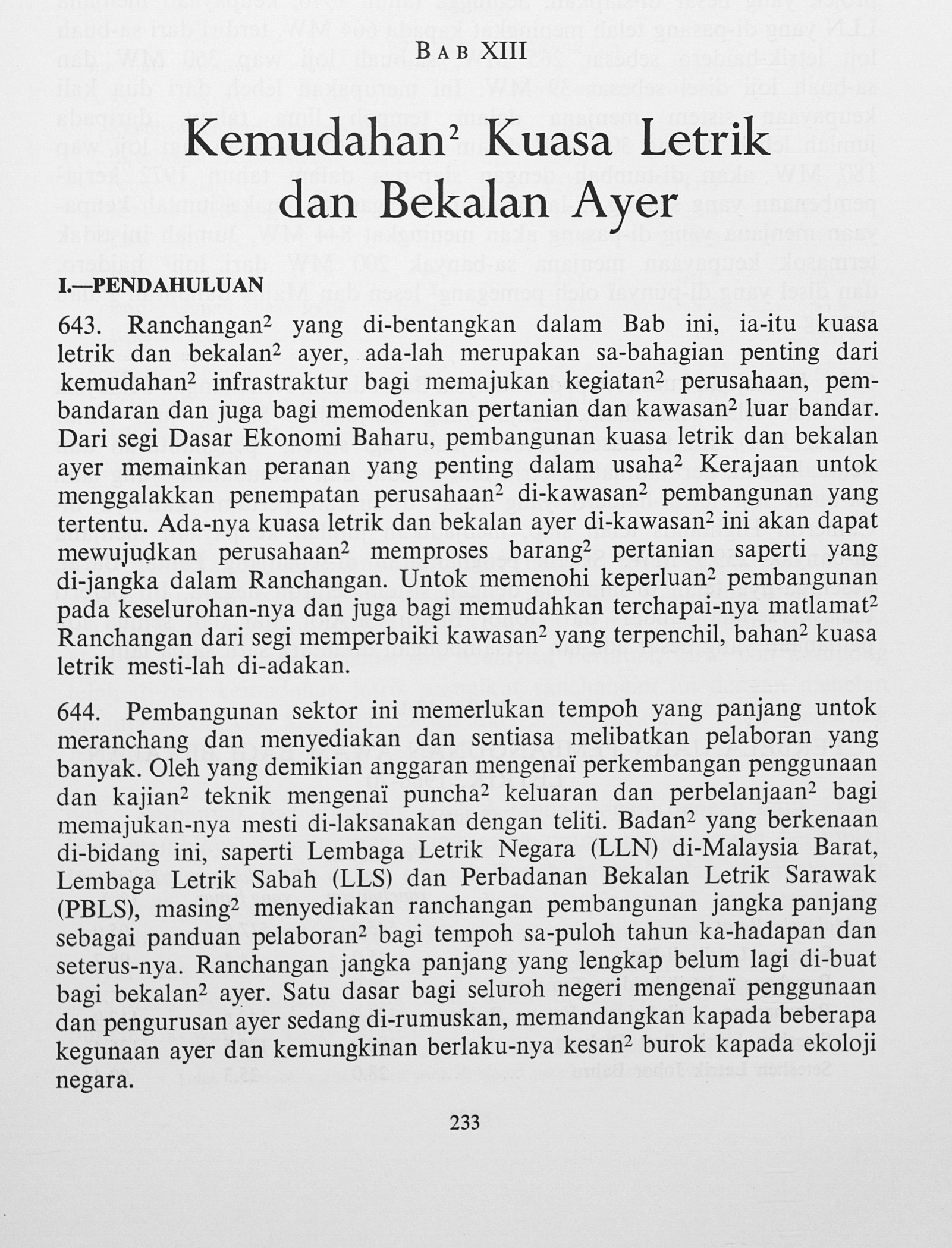 BAB XIII

Kemudahan$^{2}$ Kuasa Letrik dan Bekalan Ayer

I.—PENDAHULUAN

643. Ranchangan$^{2}$ yang di-bentangkan dalam Bab ini, ia-itu kuasa letrik dan bekalan$^{2}$ ayer, ada-lah merupakan sa-bahagian penting dari kemudahan$^{2}$ infrastraktur bagi memajukan kegiatan$^{2}$ perusahaan, pembandaran dan juga bagi memodenkan pertanian dan kawasan$^{2}$ luar bandar. Dari segi Dasar Ekonomi Baharu, pembangunan kuasa letrik dan bekalan ayer memainkan peranan yang penting dalam usaha$^{2}$ Kerajaan untok menggalakkan penempatan perusahaan$^{2}$ di-kawasan$^{2}$ pembangunan yang tertentu. Ada-nya kuasa letrik dan bekalan ayer di-kawasan$^{2}$ ini akan dapat mewujudkan perusahaan$^{2}$ memproses barang$^{2}$ pertanian saperti yang di-jangka dalam Ranchangan. Untok memenohi keperluan$^{2}$ pembangunan pada keselurohan-nya dan juga bagi memudahkan terchapai-nya matlamat$^{2}$ Ranchangan dari segi memperbaiki kawasan$^{2}$ yang terpenchil, bahan$^{2}$ kuasa letrik mesti-lah di-adakan.

644. Pembangunan sektor ini memerlukan tempoh yang panjang untok meranchang dan menyediakan dan sentiasa melibatkan pelaboran yang banyak. Oleh yang demikian anggaran mengenaï perkembangan penggunaan dan kajian$^{2}$ teknik mengenaï puncha$^{2}$ keluaran dan perbelanjaan$^{2}$ bagi memajukan-nya mesti di-laksanakan dengan teliti. Badan$^{2}$ yang berkenaan di-bidang ini, saperti Lembaga Letrik Negara (LLN) di-Malaysia Barat, Lembaga Letrik Sabah (LLS) dan Perbadanan Bekalan Letrik Sarawak (PBLS), masing$^{2}$ menyediakan ranchangan pembangunan jangka panjang sebagai panduan pelaboran$^{2}$ bagi tempoh sa-puloh tahun ka-hadapan dan seterus-nya. Ranchangan jangka panjang yang lengkap belum lagi di-buat bagi bekalan$^{2}$ ayer. Satu dasar bagi seluroh negeri mengenaï penggunaan dan pengurusan ayer sedang di-rumuskan, memandangkan kapada beberapa kegunaan ayer dan kemungkinan berlaku-nya kesan$^{2}$ burok kapada ekoloji negara.

233